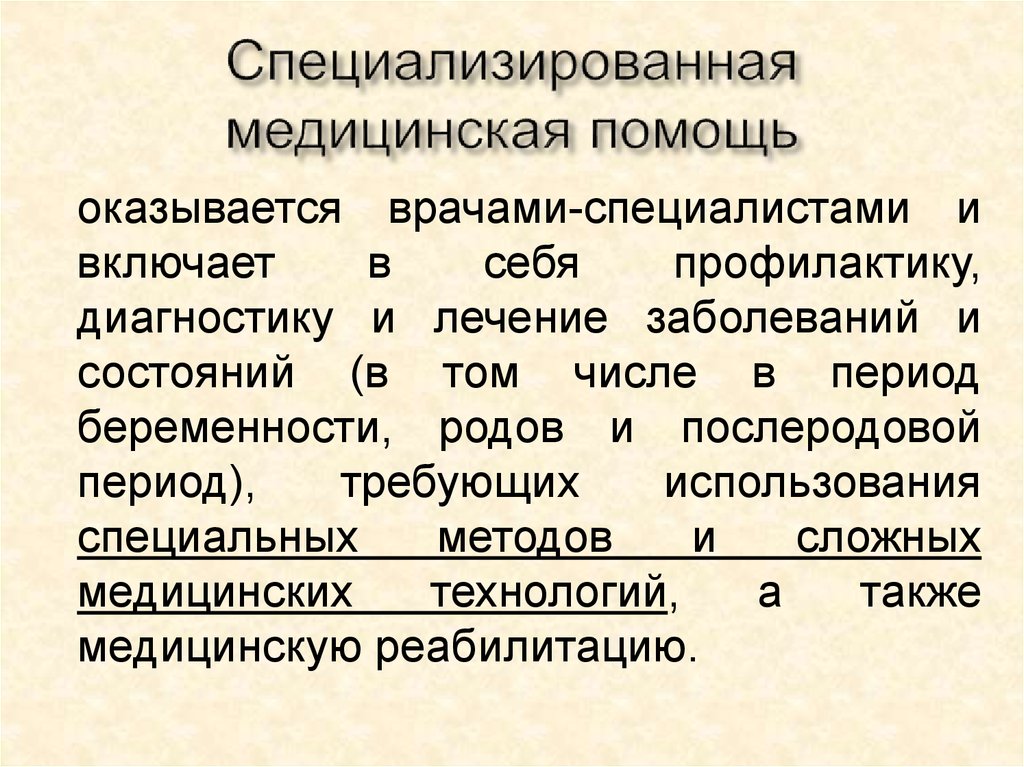 Специализированная медицинская помощь

оказывается врачами-специалистами и включает в себя профилактику, диагностику и лечение заболеваний и состояний (в том числе в период беременности, родов и послеродовой период), требующих использования специальных методов и сложных медицинских технологий, а также медицинскую реабилитацию.